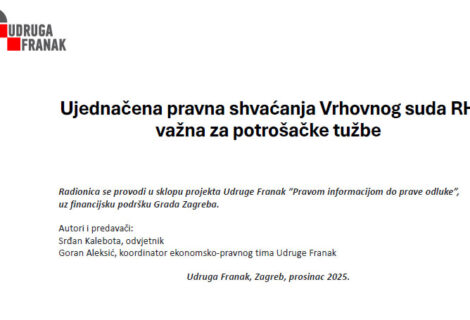 UDRUGA
FRANAK

Ujednačena pravna shvaćanja Vrhovnog suda RH
važna za potrošačke tužbe

Radionica se provodi u sklopu projekta Udruge Franak "Pravom informacijom do prave odluke", uz financijsku podršku Grada Zagreba.

Autori i predavači:
Srđan Kalebota, odvjetnik
Goran Aleksić, koordinator ekonomsko-pravnog tima Udruge Franak

Udruga Franak, Zagreb, prosinac 2025.